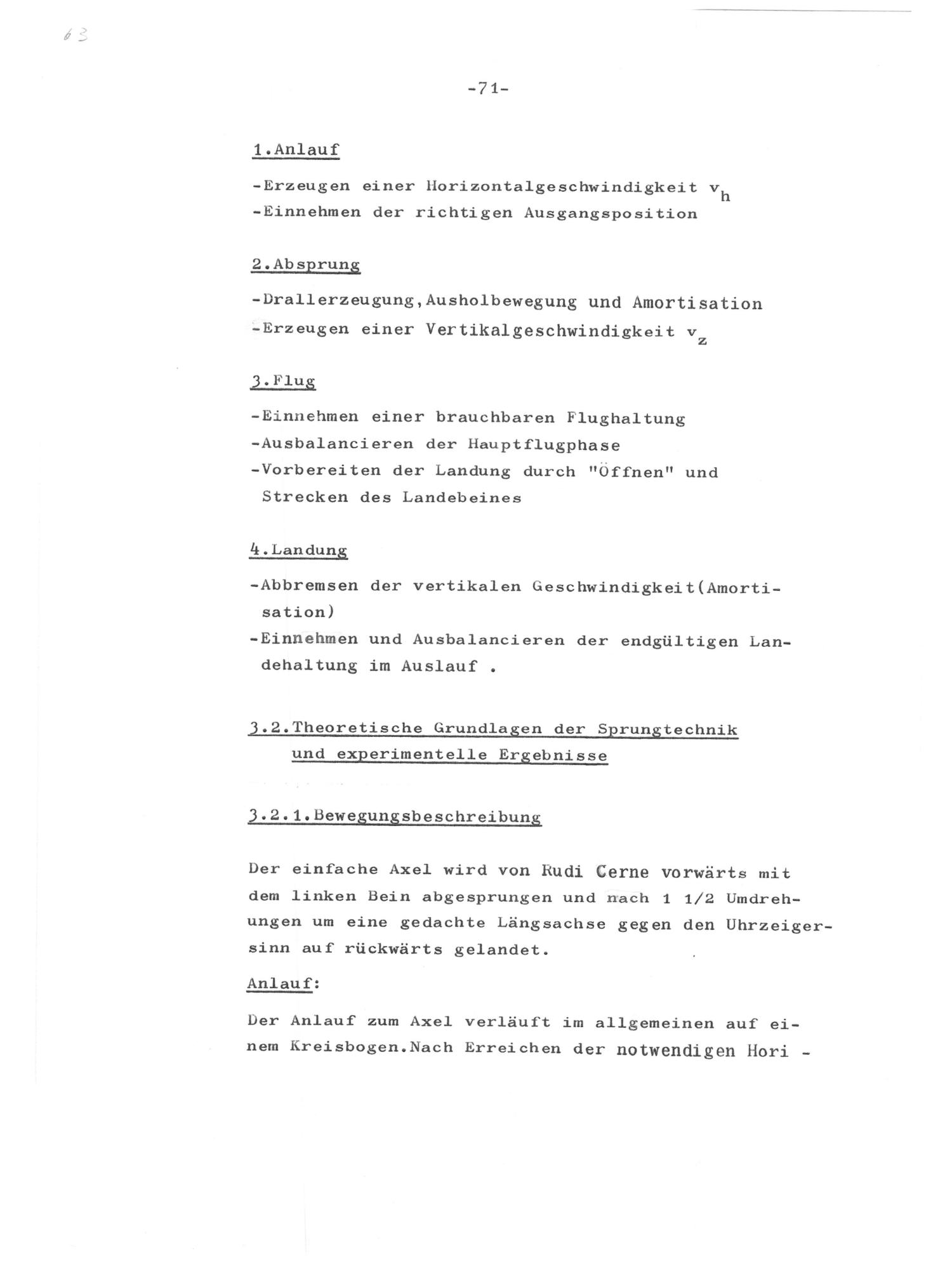 63

-71-

1.Anlauf

-Erzeugen einer Horizontalgeschwindigkeit $v_h$
-Einnehmen der richtigen Ausgangsposition

2.Absprung

-Drallerzeugung,Ausholbewegung und Amortisation
-Erzeugen einer Vertikalgeschwindigkeit $v_z$

3.Flug

-Einnehmen einer brauchbaren Flughaltung
-Ausbalancieren der Hauptflugphase
-Vorbereiten der Landung durch "Öffnen" und Strecken des Landebeines

4.Landung

-Abbremsen der vertikalen Geschwindigkeit(Amortisation)
-Einnehmen und Ausbalancieren der endgültigen Landehaltung im Auslauf .

3.2.Theoretische Grundlagen der Sprungtechnik und experimentelle Ergebnisse

3.2.1.Bewegungsbeschreibung

Der einfache Axel wird von Rudi Cerne vorwärts mit dem linken Bein abgesprungen und nach 1 1/2 Umdrehungen um eine gedachte Längsachse gegen den Uhrzeigersinn auf rückwärts gelandet.

Anlauf:

Der Anlauf zum Axel verläuft im allgemeinen auf einem Kreisbogen.Nach Erreichen der notwendigen Hori -